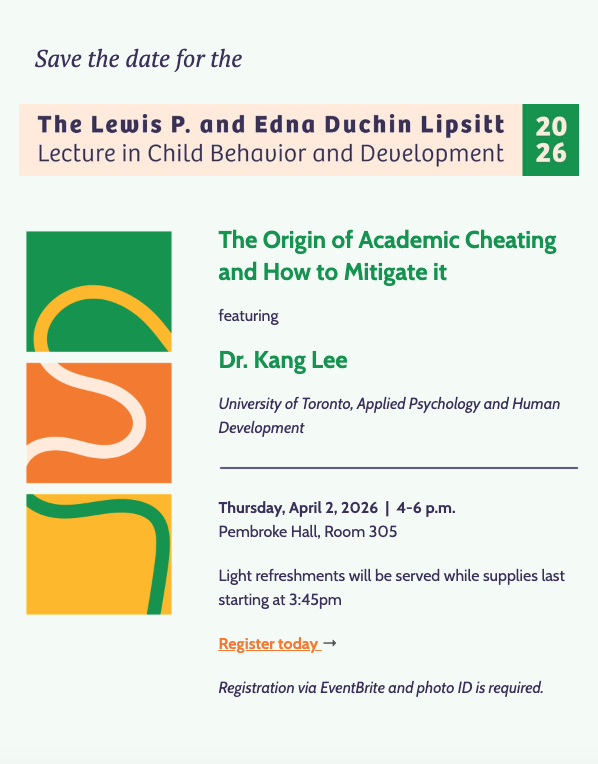 Save the date for the

The Lewis P. and Edna Duchin Lipsitt
Lecture in Child Behavior and Development

20
26

The Origin of Academic Cheating and How to Mitigate it

featuring

Dr. Kang Lee

University of Toronto, Applied Psychology and Human Development

Thursday, April 2, 2026 | 4-6 p.m.
Pembroke Hall, Room 305

Light refreshments will be served while supplies last starting at 3:45pm

Register today →

Registration via EventBrite and photo ID is required.